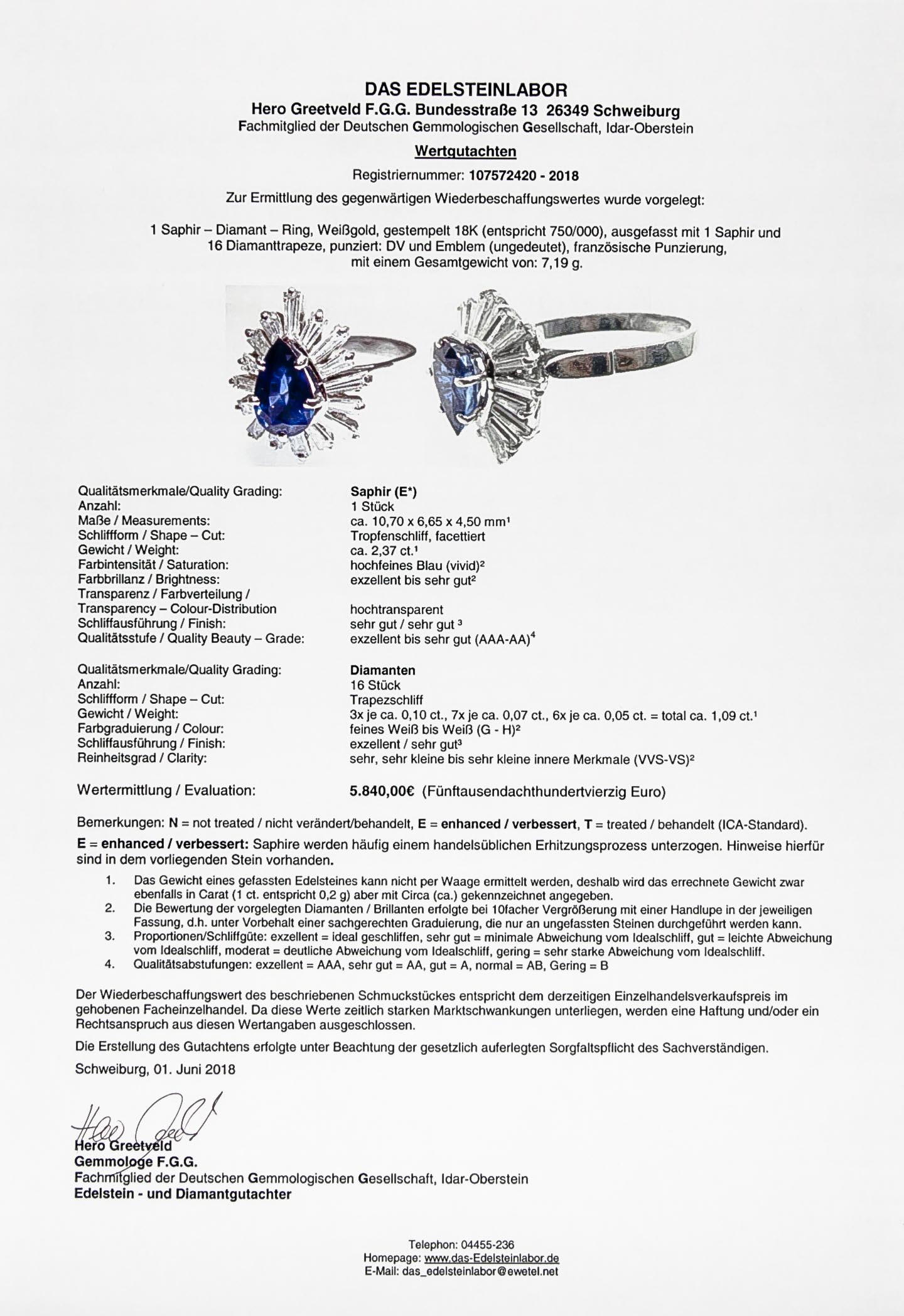 DAS EDELSTEINLABOR
Hero Greetveld F.G.G. Bundesstraße 13 26349 Schweiburg
Fachmitglied der Deutschen Gemmologischen Gesellschaft, Idar-Oberstein

Wertgutachten

Registriernummer: 107572420 - 2018

Zur Ermittlung des gegenwärtigen Wiederbeschaffungswertes wurde vorgelegt:

1 Saphir – Diamant – Ring, Weißgold, gestempelt 18K (entspricht 750/000), ausgefasst mit 1 Saphir und 16 Diamanttrapeze, punziert: DV und Emblem (ungedeutet), französische Punzierung, mit einem Gesamtgewicht von: 7,19 g.

Qualitätsmerkmale/Quality Grading: Saphir (E*)
Anzahl: 1 Stück
Maße / Measurements: ca. 10,70 x 6,65 x 4,50 mm$^{1}$
Schliffform / Shape – Cut: Tropfenschliff, facettiert
Gewicht / Weight: ca. 2,37 ct.$^{1}$
Farbintensität / Saturation: hochfeines Blau (vivid)$^{2}$
Farbbrillanz / Brightness: exzellent bis sehr gut$^{2}$
Transparenz / Farbverteilung /
Transparency – Colour-Distribution hochtransparent
Schliffausführung / Finish: sehr gut / sehr gut $^{3}$
Qualitätsstufe / Quality Beauty – Grade: exzellent bis sehr gut (AAA-AA)$^{4}$

Qualitätsmerkmale/Quality Grading: Diamanten
Anzahl: 16 Stück
Schliffform / Shape – Cut: Trapezschliff
Gewicht / Weight: 3x je ca. 0,10 ct., 7x je ca. 0,07 ct., 6x je ca. 0,05 ct. = total ca. 1,09 ct.$^{1}$
Farbgraduierung / Colour: feines Weiß bis Weiß (G - H)$^{2}$
Schliffausführung / Finish: exzellent / sehr gut$^{3}$
Reinheitsgrad / Clarity: sehr, sehr kleine bis sehr kleine innere Merkmale (VVS-VS)$^{2}$

Wertermittlung / Evaluation: 5.840,00€ (Fünftausendachthundertvierzig Euro)

Bemerkungen: N = not treated / nicht verändert/behandelt, E = enhanced / verbessert, T = treated / behandelt (ICA-Standard).

E = enhanced / verbessert: Saphire werden häufig einem handelsüblichen Erhitzungsprozess unterzogen. Hinweise hierfür sind in dem vorliegenden Stein vorhanden.

1. Das Gewicht eines gefassten Edelsteines kann nicht per Waage ermittelt werden, deshalb wird das errechnete Gewicht zwar ebenfalls in Carat (1 ct. entspricht 0,2 g) aber mit Circa (ca.) gekennzeichnet angegeben.
2. Die Bewertung der vorgelegten Diamanten / Brillanten erfolgte bei 10facher Vergrößerung mit einer Handlupe in der jeweiligen Fassung, d.h. unter Vorbehalt einer sachgerechten Graduierung, die nur an ungefassten Steinen durchgeführt werden kann.
3. Proportionen/Schliffgüte: exzellent = ideal geschliffen, sehr gut = minimale Abweichung vom Idealschliff, gut = leichte Abweichung vom Idealschliff, moderat = deutliche Abweichung vom Idealschliff, gering = sehr starke Abweichung vom Idealschliff.
4. Qualitätsabstufungen: exzellent = AAA, sehr gut = AA, gut = A, normal = AB, Gering = B

Der Wiederbeschaffungswert des beschriebenen Schmuckstückes entspricht dem derzeitigen Einzelhandelsverkaufspreis im gehobenen Facheinzelhandel. Da diese Werte zeitlich starken Marktschwankungen unterliegen, werden eine Haftung und/oder ein Rechtsanspruch aus diesen Wertangaben ausgeschlossen.

Die Erstellung des Gutachtens erfolgte unter Beachtung der gesetzlich auferlegten Sorgfaltspflicht des Sachverständigen.

Schweiburg, 01. Juni 2018

Hero Greetveld
Gemmologe F.G.G.
Fachmitglied der Deutschen Gemmologischen Gesellschaft, Idar-Oberstein
Edelstein - und Diamantgutachter

Telephon: 04455-236
Homepage: www.das-Edelsteinlabor.de
E-Mail: das_edelsteinlabor@ewetel.net